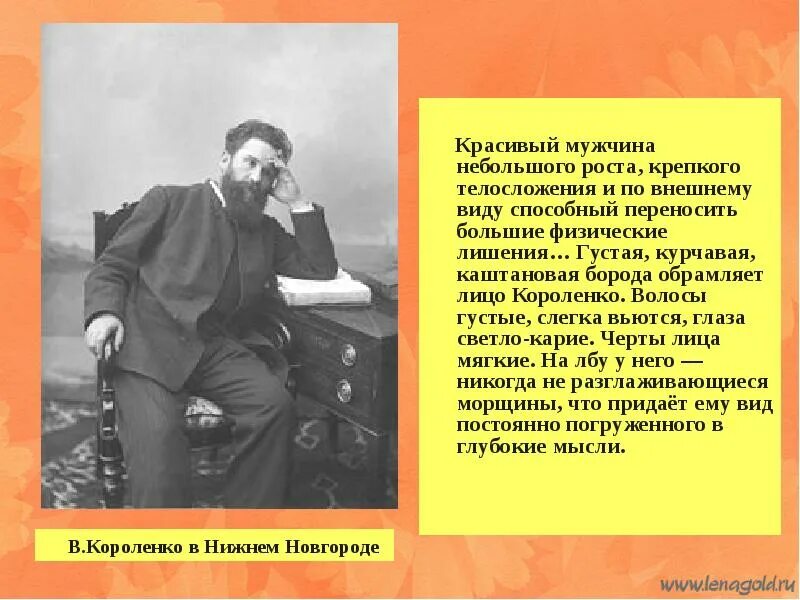 Красивый мужчина небольшого роста, крепкого телосложения и по внешнему виду способный переносить большие физические лишения… Густая, курчавая, каштановая борода обрамляет лицо Короленко. Волосы густые, слегка вьются, глаза светло-карие. Черты лица мягкие. На лбу у него — никогда не разглаживающиеся морщины, что придаёт ему вид постоянно погруженного в глубокие мысли.

В.Короленко в Нижнем Новгороде

www.lenagold.ru